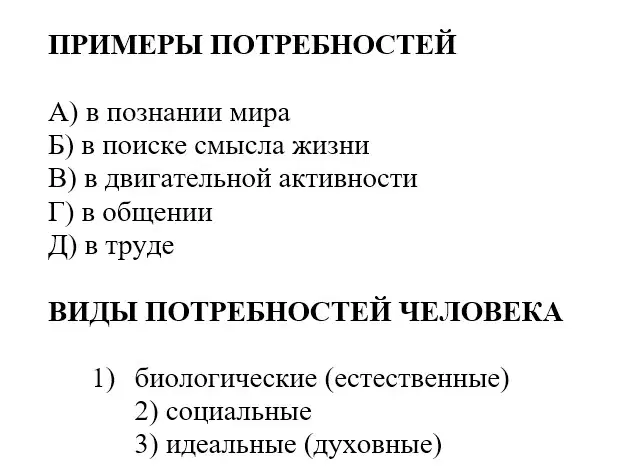 ПРИМЕРЫ ПОТРЕБНОСТЕЙ

А) в познании мира
Б) в поиске смысла жизни
В) в двигательной активности
Г) в общении
Д) в труде

ВИДЫ ПОТРЕБНОСТЕЙ ЧЕЛОВЕКА

1) биологические (естественные)
2) социальные
3) идеальные (духовные)